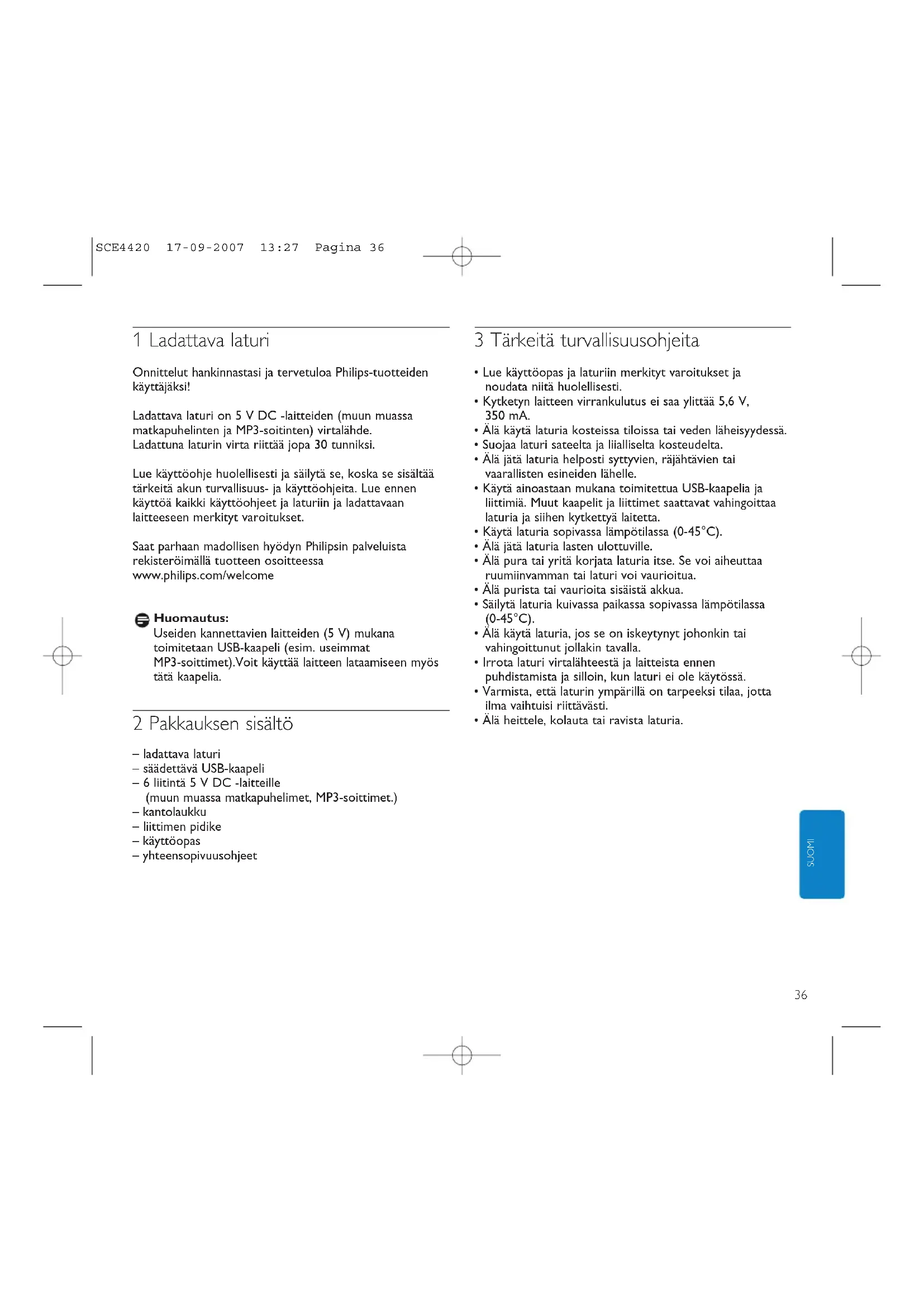 SCE4420 17-09-2007 13:27 Pagina 36

1 Ladattava laturi

Onnittelut hankinnastasi ja tervetuloa Philips-tuotteiden käyttäjäksi!

Ladattava laturi on 5 V DC -laitteiden (muun muassa matkapuhelinten ja MP3-soitinten) virtalähde. Ladattuna laturin virta riittää jopa 30 tunniksi.

Lue käyttöohje huolellisesti ja säilytä se, koska se sisältää tärkeitä akun turvallisuus- ja käyttöohjeita. Lue ennen käyttöä kaikki käyttöohjeet ja laturiin ja ladattavaan laitteeseen merkityt varoitukset.

Saat parhaan madollisen hyödyn Philipsin palveluista rekisteröimällä tuotteen osoitteessa www.philips.com/welcome

Huomautus:
Useiden kannettavien laitteiden (5 V) mukana toimitetaan USB-kaapeli (esim. useimmat MP3-soittimet).Voit käyttää laitteen lataamiseen myös tätä kaapelia.

2 Pakkauksen sisältö

– ladattava laturi
– säädettävä USB-kaapeli
– 6 liitintä 5 V DC -laitteille (muun muassa matkapuhelimet, MP3-soittimet.)
– kantolaukku
– liittimen pidike
– käyttöopas
– yhteensopivuusohjeet

3 Tärkeitä turvallisuusohjeita

• Lue käyttöopas ja laturiin merkityt varoitukset ja noudata niitä huolellisesti.
• Kytketyn laitteen virrankulutus ei saa ylittää 5,6 V, 350 mA.
• Älä käytä laturia kosteissa tiloissa tai veden läheisyydessä.
• Suojaa laturi sateelta ja liialliselta kosteudelta.
• Älä jätä laturia helposti syttyvien, räjähtävien tai vaarallisten esineiden lähelle.
• Käytä ainoastaan mukana toimitettua USB-kaapelia ja liittimiä. Muut kaapelit ja liittimet saattavat vahingoittaa laturia ja siihen kytkettyä laitetta.
• Käytä laturia sopivassa lämpötilassa (0-45°C).
• Älä jätä laturia lasten ulottuville.
• Älä pura tai yritä korjata laturia itse. Se voi aiheuttaa ruumiinvamman tai laturi voi vaurioitua.
• Älä purista tai vaurioita sisäistä akkua.
• Säilytä laturia kuivassa paikassa sopivassa lämpötilassa (0-45°C).
• Älä käytä laturia, jos se on iskeytynyt johonkin tai vahingoittunut jollakin tavalla.
• Irrota laturi virtalähteestä ja laitteista ennen puhdistamista ja silloin, kun laturi ei ole käytössä.
• Varmista, että laturin ympärillä on tarpeeksi tilaa, jotta ilma vaihtuisi riittävästi.
• Älä heittele, kolauta tai ravista laturia.

SUOMI

36